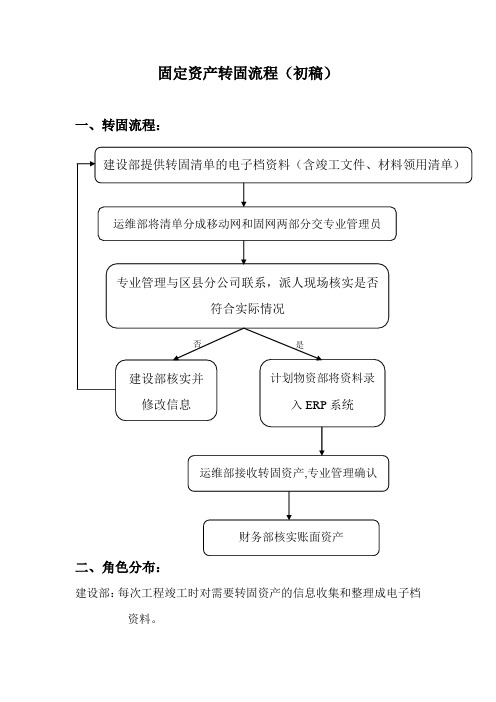 固定资产转固流程（初稿）

一、转固流程：

建设部提供转固清单的电子档资料（含竣工文件、材料领用清单）

运维部将清单分成移动网和固网两部分交专业管理员

专业管理与区县分公司联系，派人现场核实是否符合实际情况

否

是

建设部核实并修改信息

计划物资部将资料录入 ERP 系统

运维部接收转固资产,专业管理确认

财务部核实账面资产

二、角色分布：

建设部：每次工程竣工时对需要转固资产的信息收集和整理成电子档资料。